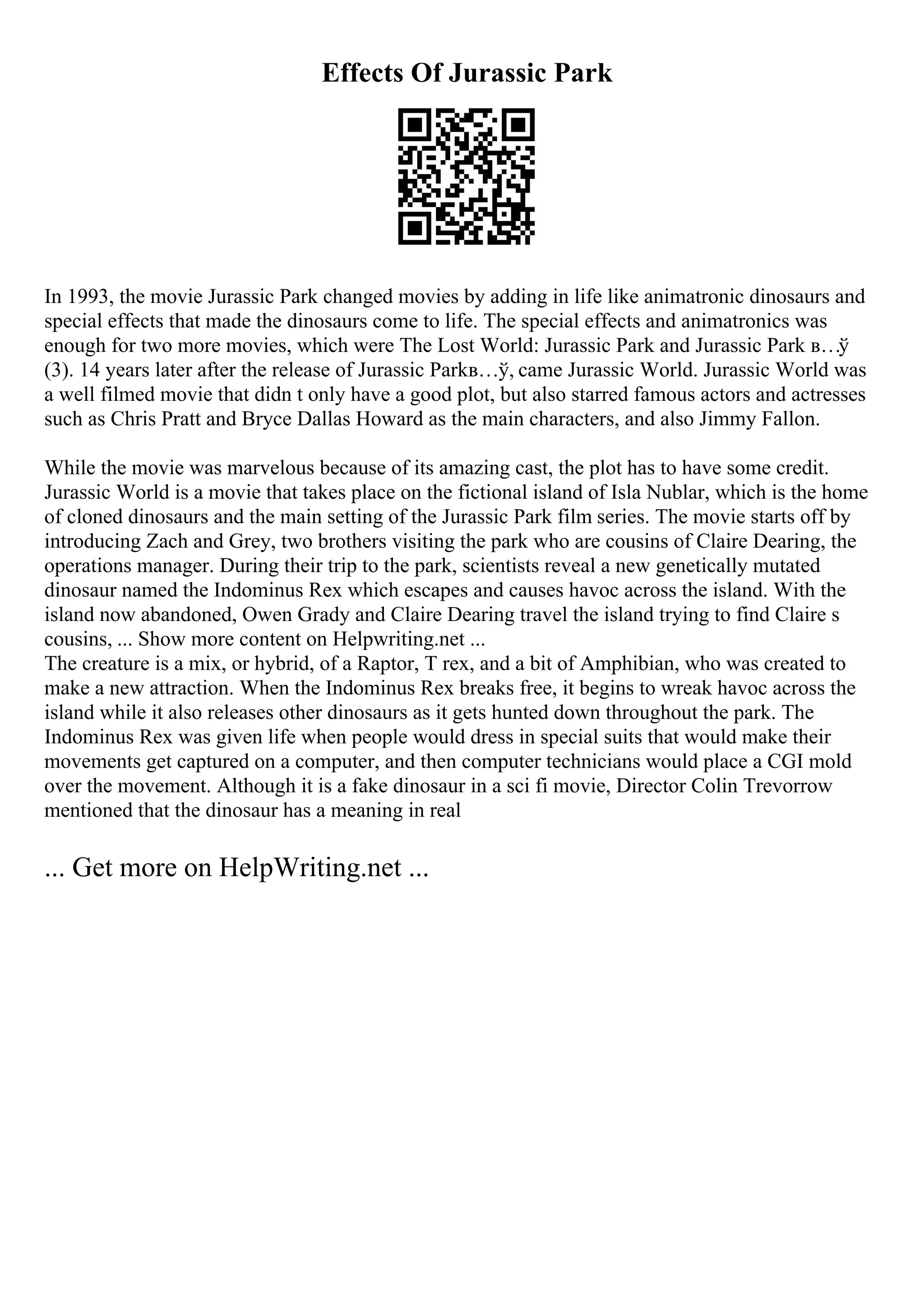 Effects Of Jurassic Park

In 1993, the movie Jurassic Park changed movies by adding in life like animatronic dinosaurs and special effects that made the dinosaurs come to life. The special effects and animatronics was enough for two more movies, which were The Lost World: Jurassic Park and Jurassic Park в…ў (3). 14 years later after the release of Jurassic Parkв…ў, came Jurassic World. Jurassic World was a well filmed movie that didn t only have a good plot, but also starred famous actors and actresses such as Chris Pratt and Bryce Dallas Howard as the main characters, and also Jimmy Fallon.

While the movie was marvelous because of its amazing cast, the plot has to have some credit. Jurassic World is a movie that takes place on the fictional island of Isla Nublar, which is the home of cloned dinosaurs and the main setting of the Jurassic Park film series. The movie starts off by introducing Zach and Grey, two brothers visiting the park who are cousins of Claire Dearing, the operations manager. During their trip to the park, scientists reveal a new genetically mutated dinosaur named the Indominus Rex which escapes and causes havoc across the island. With the island now abandoned, Owen Grady and Claire Dearing travel the island trying to find Claire s cousins, ... Show more content on Helpwriting.net ...
The creature is a mix, or hybrid, of a Raptor, T rex, and a bit of Amphibian, who was created to make a new attraction. When the Indominus Rex breaks free, it begins to wreak havoc across the island while it also releases other dinosaurs as it gets hunted down throughout the park. The Indominus Rex was given life when people would dress in special suits that would make their movements get captured on a computer, and then computer technicians would place a CGI mold over the movement. Although it is a fake dinosaur in a sci fi movie, Director Colin Trevorrow mentioned that the dinosaur has a meaning in real

... Get more on HelpWriting.net ...